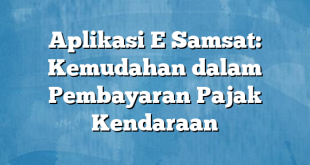 Aplikasi E Samsat: Kemudahan dalam Pembayaran Pajak Kendaraan